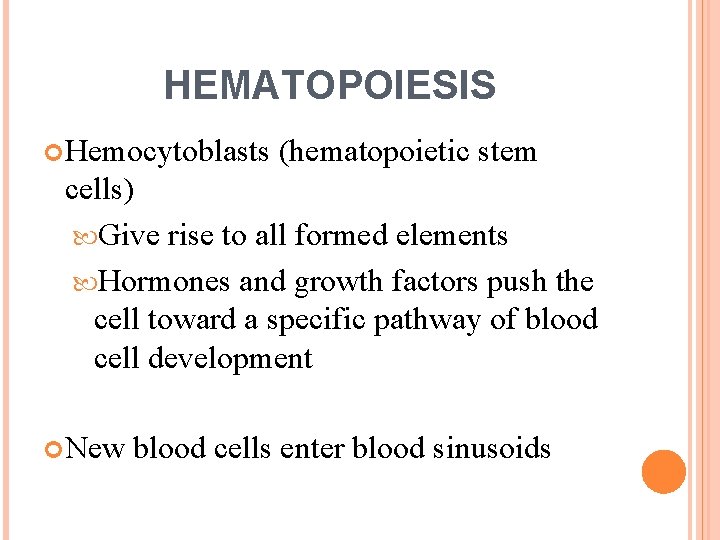 HEMATOPOIESIS

Hemocytoblasts (hematopoietic stem cells)

Give rise to all formed elements

Hormones and growth factors push the cell toward a specific pathway of blood cell development

New blood cells enter blood sinusoids